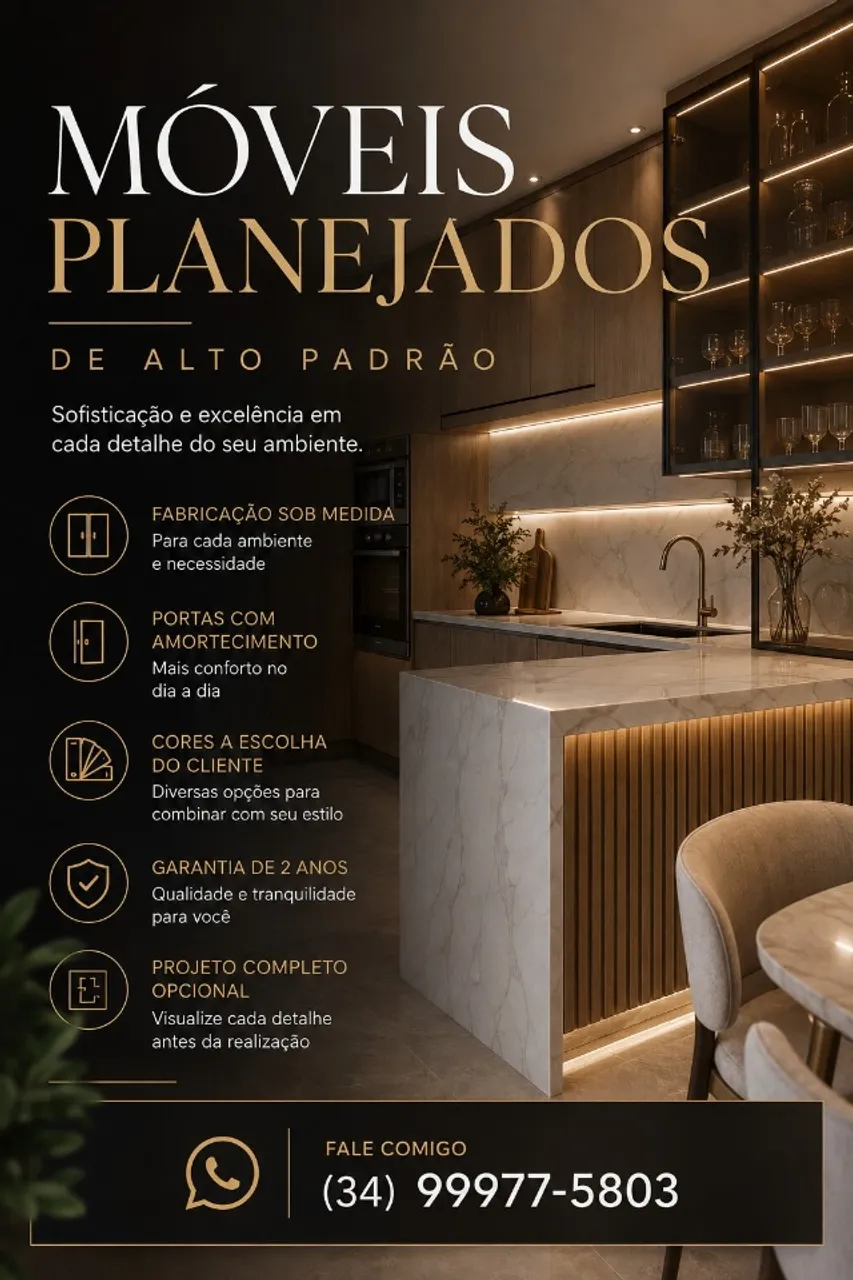 MÓVEIS
PLANEJADOS

DE ALTO PADRÃO

Sofisticação e excelência em cada detalhe do seu ambiente.

FABRICAÇÃO SOB MEDIDA
Para cada ambiente e necessidade

PORTAS COM AMORTECIMENTO
Mais conforto no dia a dia

CORES A ESCOLHA DO CLIENTE
Diversas opções para combinar com seu estilo

GARANTIA DE 2 ANOS
Qualidade e tranquilidade para você

PROJETO COMPLETO OPCIONAL
Visualize cada detalhe antes da realização

FALE COMIGO
(34) 99977-5803